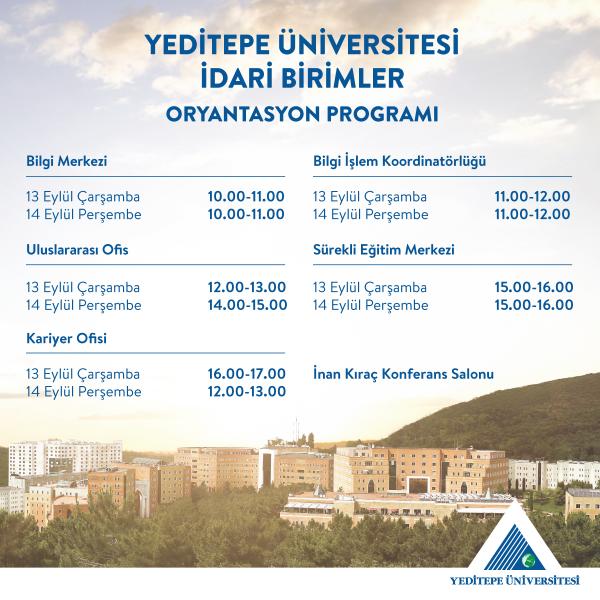 YEDİTEPE ÜNİVERSİTESİ
İDARİ BİRİMLER
ORYANTASYON PROGRAMI

Bilgi Merkezi

13 Eylül Çarşamba 10.00-11.00
14 Eylül Perşembe 10.00-11.00

Uluslararası Ofis

13 Eylül Çarşamba 12.00-13.00
14 Eylül Perşembe 14.00-15.00

Kariyer Ofisi

13 Eylül Çarşamba 16.00-17.00
14 Eylül Perşembe 12.00-13.00

Bilgi İşlem Koordinatörlüğü

13 Eylül Çarşamba 11.00-12.00
14 Eylül Perşembe 11.00-12.00

Sürekli Eğitim Merkezi

13 Eylül Çarşamba 15.00-16.00
14 Eylül Perşembe 15.00-16.00

İnan Kıraç Konferans Salonu

YEDİTEPE ÜNİVERSİTESİ